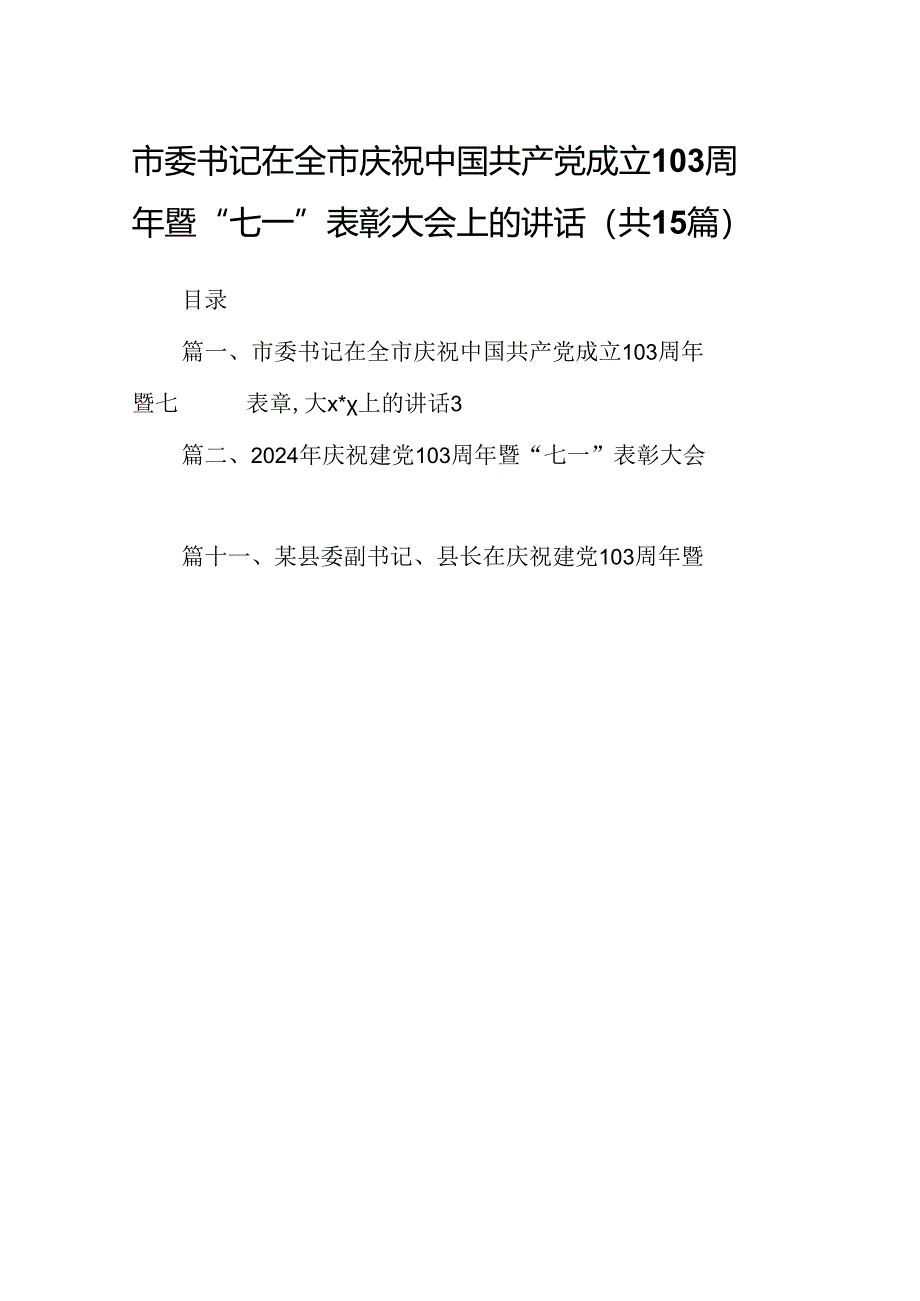 市委书记在全市庆祝中国共产党成立103周年暨“七一”表彰大会上的讲话（共15篇）

目录

篇一、市委书记在全市庆祝中国共产党成立103周年暨七 表章，大x*χ上的讲话3

篇二、2024年庆祝建党103周年暨“七一”表彰大会

篇十一、某县委副书记、县长在庆祝建党103周年暨